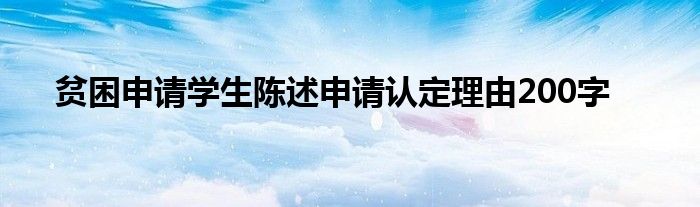 贫困申请学生陈述申请认定理由200字